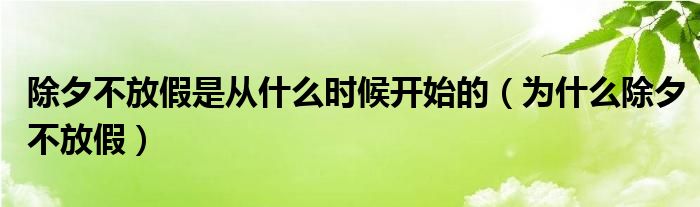 除夕不放假是从什么时候开始的（为什么除夕不放假）